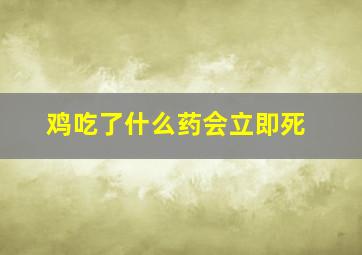 鸡吃了什么药会立即死